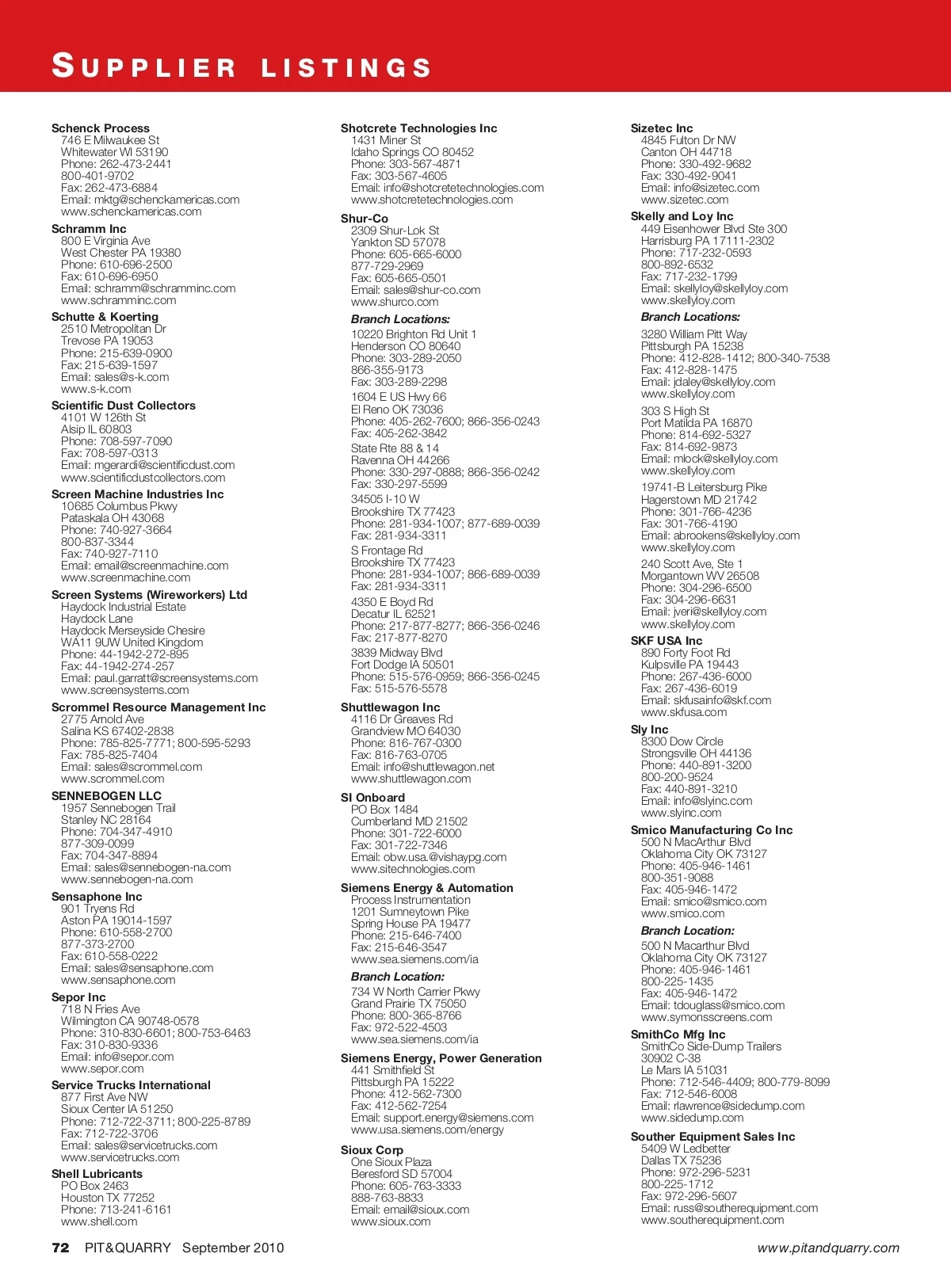 SUPPLIER LISTINGS

Schenck Process
746 E Milwaukee St
Whitewater WI 53190
Phone: 262-473-2441
800-401-9702
Fax: 262-473-6884
Email: mktg@schenckamericas.com
www.schenckamericas.com

Schramm Inc
800 E Virginia Ave
West Chester PA 19380
Phone: 610-696-2500
Fax: 610-696-6950
Email: schramm@schramminc.com
www.schramminc.com

Schutte & Koerting
2510 Metropolitan Dr
Trevose PA 19053
Phone: 215-639-0900
Fax: 215-639-1597
Email: sales@s-k.com
www.s-k.com

Scientific Dust Collectors
4101 W 126th St
Alsip IL 60803
Phone: 708-597-7090
Fax: 708-597-0313
Email: mgerardi@scientificdust.com
www.scientificdustcollectors.com

Screen Machine Industries Inc
10685 Columbus Pkwy
Pataskala OH 43068
Phone: 740-927-3664
800-837-3344
Fax: 740-927-7110
Email: email@screenmachine.com
www.screenmachine.com

Screen Systems (Wireworkers) Ltd
Haydock Industrial Estate
Haydock Lane
Haydock Merseyside Chesire
WA11 9UW United Kingdom
Phone: 44-1942-272-895
Fax: 44-1942-274-257
Email: paul.garratt@screensystems.com
www.screensystems.com

Scrommel Resource Management Inc
2775 Arnold Ave
Salina KS 67402-2838
Phone: 785-825-7771; 800-595-5293
Fax: 785-825-7404
Email: sales@scrommel.com
www.scrommel.com

SENNEBOGEN LLC
1957 Sennebogen Trail
Stanley NC 28164
Phone: 704-347-4910
877-309-0099
Fax: 704-347-8894
Email: sales@sennebogen-na.com
www.sennebogen-na.com

Sensaphone Inc
901 Tryens Rd
Aston PA 19014-1597
Phone: 610-558-2700
877-373-2700
Fax: 610-558-0222
Email: sales@sensaphone.com
www.sensaphone.com

Sepor Inc
718 N Fries Ave
Wilmington CA 90748-0578
Phone: 310-830-6601; 800-753-6463
Fax: 310-830-9336
Email: info@sepor.com
www.sepor.com

Service Trucks International
877 First Ave NW
Sioux Center IA 51250
Phone: 712-722-3711; 800-225-8789
Fax: 712-722-3706
Email: sales@servicetrucks.com
www.servicetrucks.com

Shell Lubricants
PO Box 2463
Houston TX 77252
Phone: 713-241-6161
www.shell.com

Shotcrete Technologies Inc
1431 Miner St
Idaho Springs CO 80452
Phone: 303-567-4871
Fax: 303-567-4605
Email: info@shotcretetechnologies.com
www.shotcretetechnologies.com

Shur-Co
2309 Shur-Lok St
Yankton SD 57078
Phone: 605-665-6000
877-729-2969
Fax: 605-665-0501
Email: sales@shur-co.com
www.shurco.com

Branch Locations:
10220 Brighton Rd Unit 1
Henderson CO 80640
Phone: 303-289-2050
866-355-9173
Fax: 303-289-2298

1604 E US Hwy 66
El Reno OK 73036
Phone: 405-262-7600; 866-356-0243
Fax: 405-262-3842

State Rte 88 & 14
Ravenna OH 44266
Phone: 330-297-0888; 866-356-0242
Fax: 330-297-5599

34505 I-10 W
Brookshire TX 77423
Phone: 281-934-1007; 877-689-0039
Fax: 281-934-3311

S Frontage Rd
Brookshire TX 77423
Phone: 281-934-1007; 866-689-0039
Fax: 281-934-3311

4350 E Boyd Rd
Decatur IL 62521
Phone: 217-877-8277; 866-356-0246
Fax: 217-877-8270

3839 Midway Blvd
Fort Dodge IA 50501
Phone: 515-576-0959; 866-356-0245
Fax: 515-576-5578

Shuttlewagon Inc
4116 Dr Greaves Rd
Grandview MO 64030
Phone: 816-767-0300
Fax: 816-763-0705
Email: info@shuttlewagon.net
www.shuttlewagon.com

SI Onboard
PO Box 1484
Cumberland MD 21502
Phone: 301-722-6000
Fax: 301-722-7346
Email: obw.usa.@vishaypg.com
www.sitechnologies.com

Siemens Energy & Automation
Process Instrumentation
1201 Sumneytown Pike
Spring House PA 19477
Phone: 215-646-7400
Fax: 215-646-3547
www.sea.siemens.com/ia

Branch Location:
734 W North Carrier Pkwy
Grand Prairie TX 75050
Phone: 800-365-8766
Fax: 972-522-4503
www.sea.siemens.com/ia

Siemens Energy, Power Generation
441 Smithfield St
Pittsburgh PA 15222
Phone: 412-562-7300
Fax: 412-562-7254
Email: support.energy@siemens.com
www.usa.siemens.com/energy

Sioux Corp
One Sioux Plaza
Beresford SD 57004
Phone: 605-763-3333
888-763-8833
Email: email@sioux.com
www.sioux.com

Sizetec Inc
4845 Fulton Dr NW
Canton OH 44718
Phone: 330-492-9682
Fax: 330-492-9041
Email: info@sizetec.com
www.sizetec.com

Skelly and Loy Inc
449 Eisenhower Blvd Ste 300
Harrisburg PA 17111-2302
Phone: 717-232-0593
800-892-6532
Fax: 717-232-1799
Email: skellyloy@skellyloy.com
www.skellyloy.com

Branch Locations:
3280 William Pitt Way
Pittsburgh PA 15238
Phone: 412-828-1412; 800-340-7538
Fax: 412-828-1475
Email: jdaley@skellyloy.com
www.skellyloy.com

303 S High St
Port Matilda PA 16870
Phone: 814-692-5327
Fax: 814-692-9873
Email: mlock@skellyloy.com
www.skellyloy.com

19741-B Leitersburg Pike
Hagerstown MD 21742
Phone: 301-766-4236
Fax: 301-766-4190
Email: abrookens@skellyloy.com
www.skellyloy.com

240 Scott Ave, Ste 1
Morgantown WV 26508
Phone: 304-296-6500
Fax: 304-296-6631
Email: jveri@skellyloy.com
www.skellyloy.com

SKF USA Inc
890 Forty Foot Rd
Kulpsville PA 19443
Phone: 267-436-6000
Fax: 267-436-6019
Email: skfusainfo@skf.com
www.skfusa.com

Sly Inc
8300 Dow Circle
Strongsville OH 44136
Phone: 440-891-3200
800-200-9524
Fax: 440-891-3210
Email: info@slyinc.com
www.slyinc.com

Smico Manufacturing Co Inc
500 N MacArthur Blvd
Oklahoma City OK 73127
Phone: 405-946-1461
800-351-9088
Fax: 405-946-1472
Email: smico@smico.com
www.smico.com

Branch Location:
500 N Macarthur Blvd
Oklahoma City OK 73127
Phone: 405-946-1461
800-225-1435
Fax: 405-946-1472
Email: tdouglass@smico.com
www.symonsscreens.com

SmithCo Mfg Inc
SmithCo Side-Dump Trailers
30902 C-38
Le Mars IA 51031
Phone: 712-546-4409; 800-779-8099
Fax: 712-546-6008
Email: rlawrence@sidedump.com
www.sidedump.com

Souther Equipment Sales Inc
5409 W Ledbetter
Dallas TX 75236
Phone: 972-296-5231
800-225-1712
Fax: 972-296-5607
Email: russ@southerequipment.com
www.southerequipment.com

72 PIT&QUARRY September 2010 www.pitandquarry.com